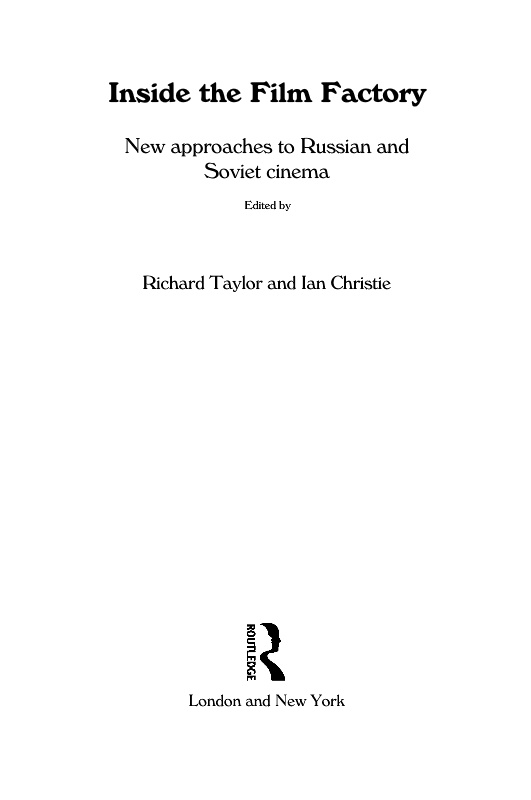 Inside the Film Factory

New approaches to Russian and Soviet cinema

Edited by

Richard Taylor and Ian Christie

ROUTLEDGE

London and New York